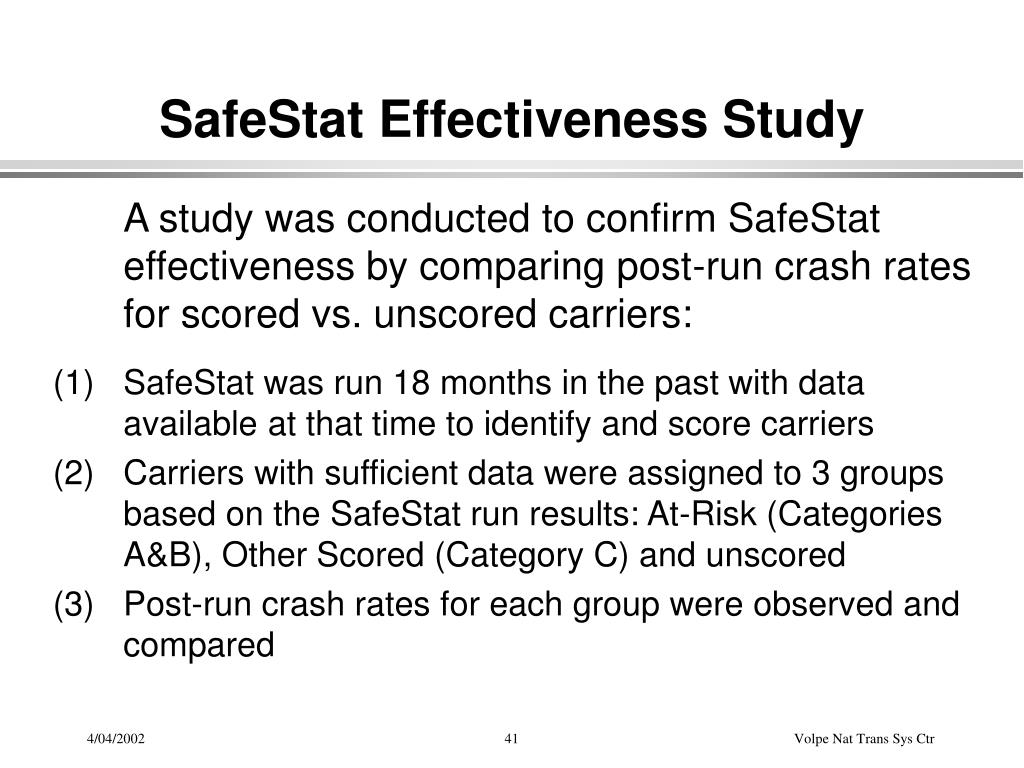 SafeStat Effectiveness Study

A study was conducted to confirm SafeStat effectiveness by comparing post-run crash rates for scored vs. unscored carriers:

(1) SafeStat was run 18 months in the past with data available at that time to identify and score carriers

(2) Carriers with sufficient data were assigned to 3 groups based on the SafeStat run results: At-Risk (Categories A&B), Other Scored (Category C) and unscored

(3) Post-run crash rates for each group were observed and compared

4/04/2002

41

Volpe Nat Trans Sys Ctr